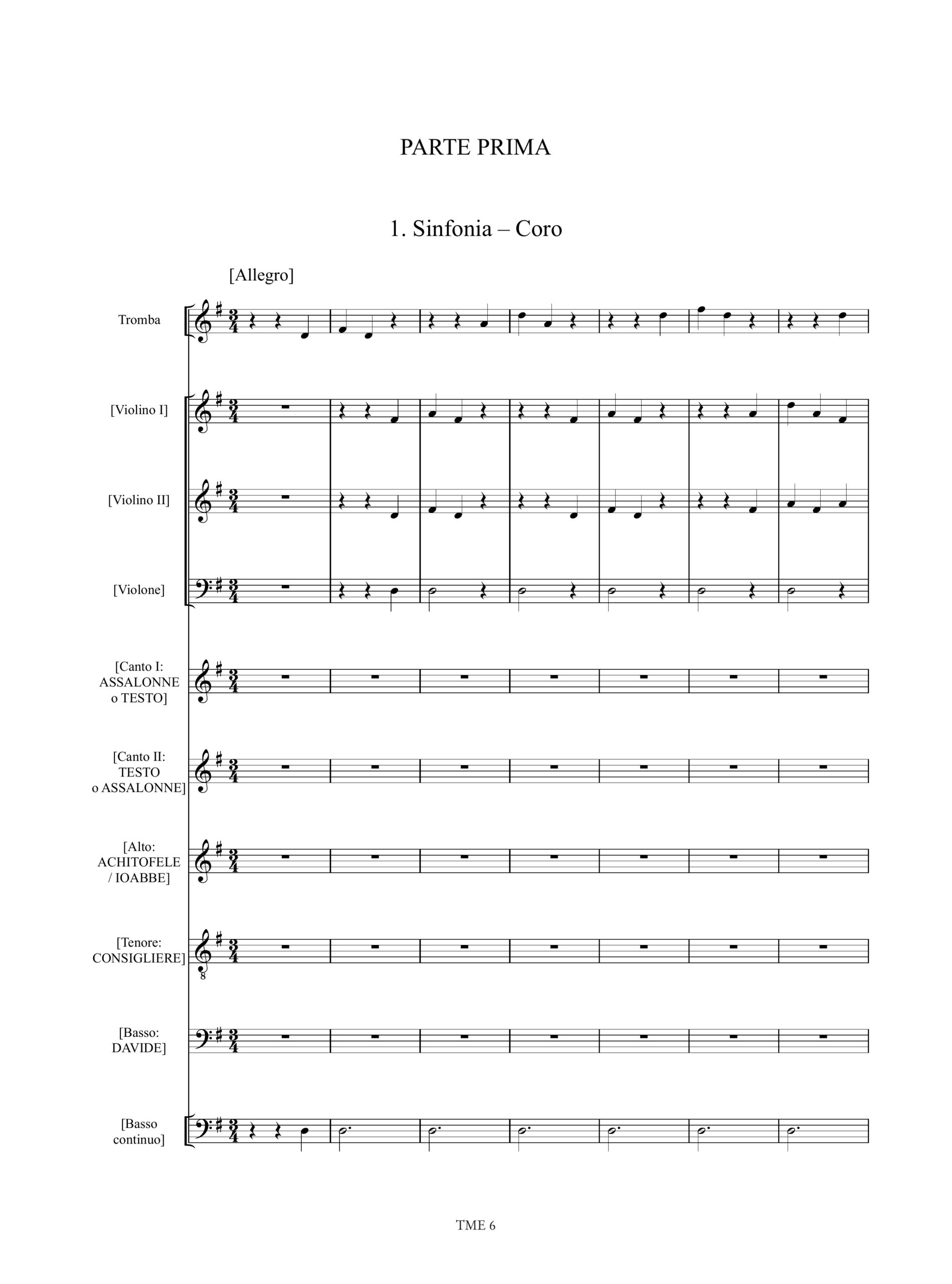 PARTE PRIMA

1. Sinfonia – Coro

[Allegro]

Tromba

[Violino I]

[Violino II]

[Violone]

[Canto I: ASSALONNE o TESTO]

[Canto II: TESTO o ASSALONNE]

[Alto: ACHITOFELE / IOABBE]

[Tenore: CONSIGLIERE]

[Basso: DAVIDE]

[Basso continuo]

TME 6